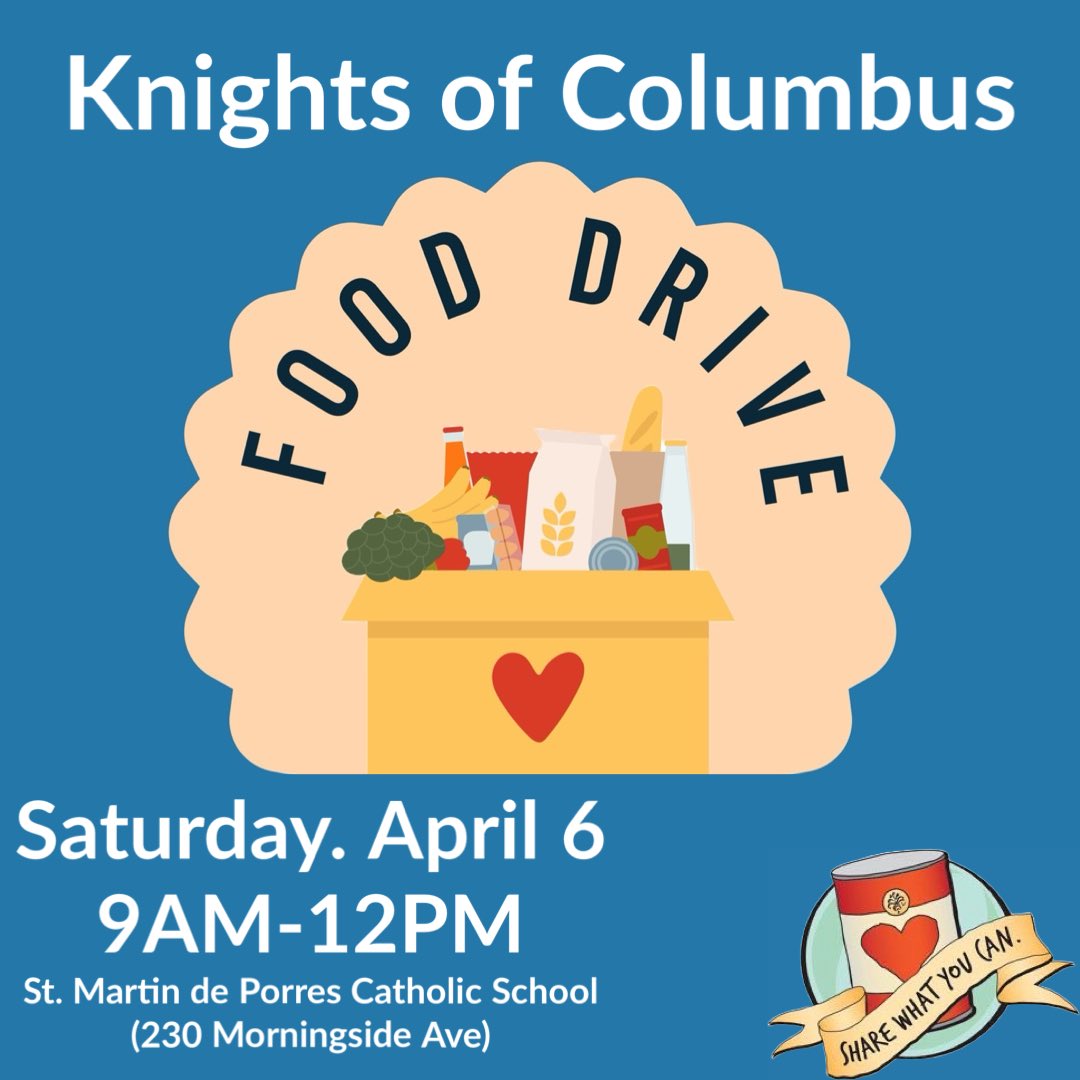 Knights of Columbus

FOOD DRIVE

Saturday. April 6
9AM-12PM
St. Martin de Porres Catholic School
(230 Morningside Ave)

SHARE WHAT YOU CAN.